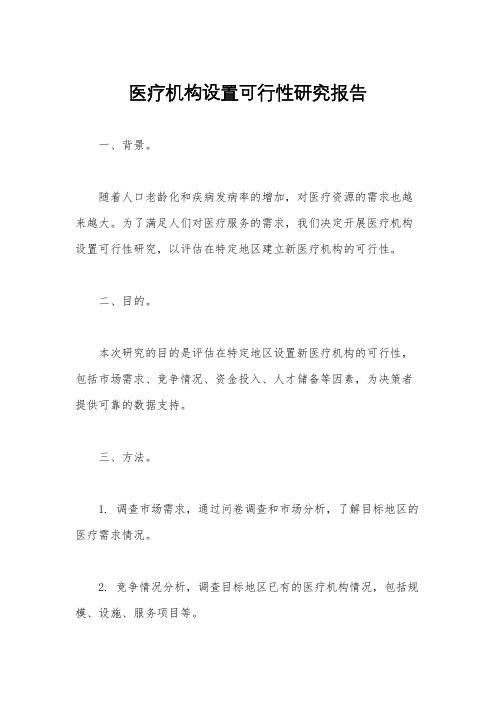 医疗机构设置可行性研究报告

一、背景。

随着人口老龄化和疾病发病率的增加，对医疗资源的需求也越来越大。为了满足人们对医疗服务的需求，我们决定开展医疗机构设置可行性研究，以评估在特定地区建立新医疗机构的可行性。

二、目的。

本次研究的目的是评估在特定地区设置新医疗机构的可行性，包括市场需求、竞争情况、资金投入、人才储备等因素，为决策者提供可靠的数据支持。

三、方法。

1. 调查市场需求，通过问卷调查和市场分析，了解目标地区的医疗需求情况。

2. 竞争情况分析，调查目标地区已有的医疗机构情况，包括规模、设施、服务项目等。